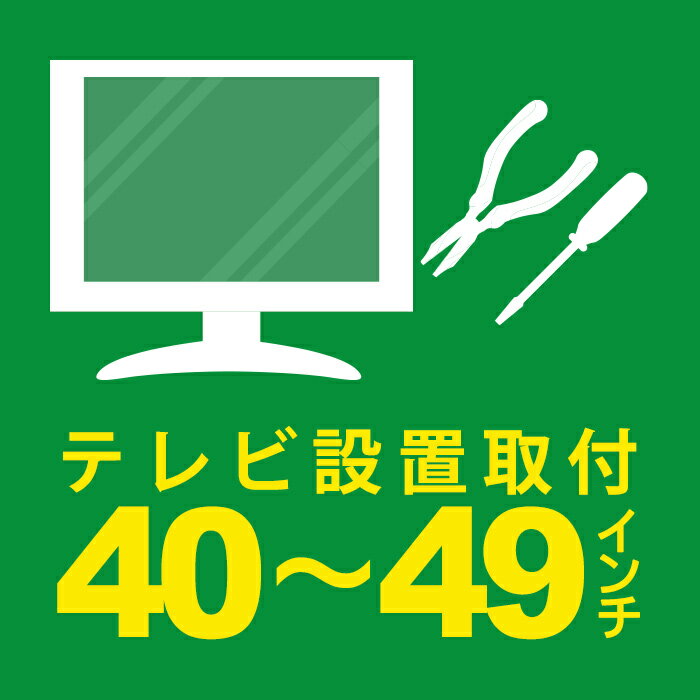 テレビ設置取付
40～49インチ